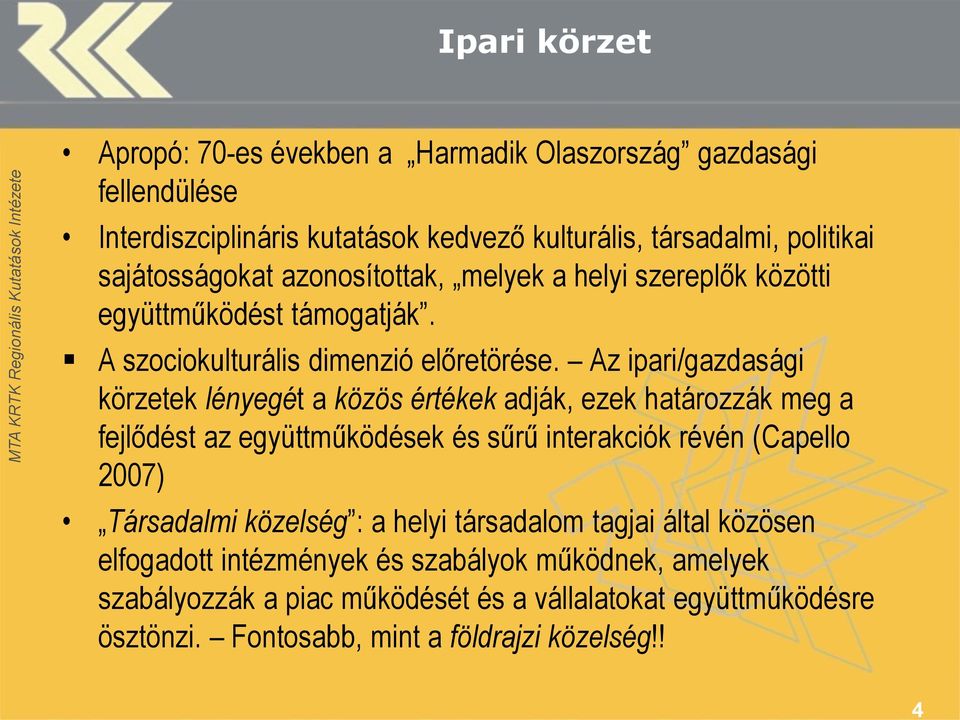 Ipari körzet

MTA KRTK Regionális Kutatások Intézete

• Apropó: 70-es években a „Harmadik Olaszország” gazdasági fellendülése

• Interdiszciplináris kutatások kedvező kulturális, társadalmi, politikai sajátosságokat azonosítottak, „melyek a helyi szereplők közötti együttműködést támogatják”.

▪ A szociokulturális dimenzió előretörése. – Az ipari/gazdasági körzetek lényegét a közös értékek adják, ezek határozzák meg a fejlődést az együttműködések és sűrű interakciók révén (Capello 2007)

• „Társadalmi közelség”: a helyi társadalom tagjai által közösen elfogadott intézmények és szabályok működnek, amelyek szabályozzák a piac működését és a vállalatokat együttműködésre ösztönzi. – Fontosabb, mint a földrajzi közelség!!

4